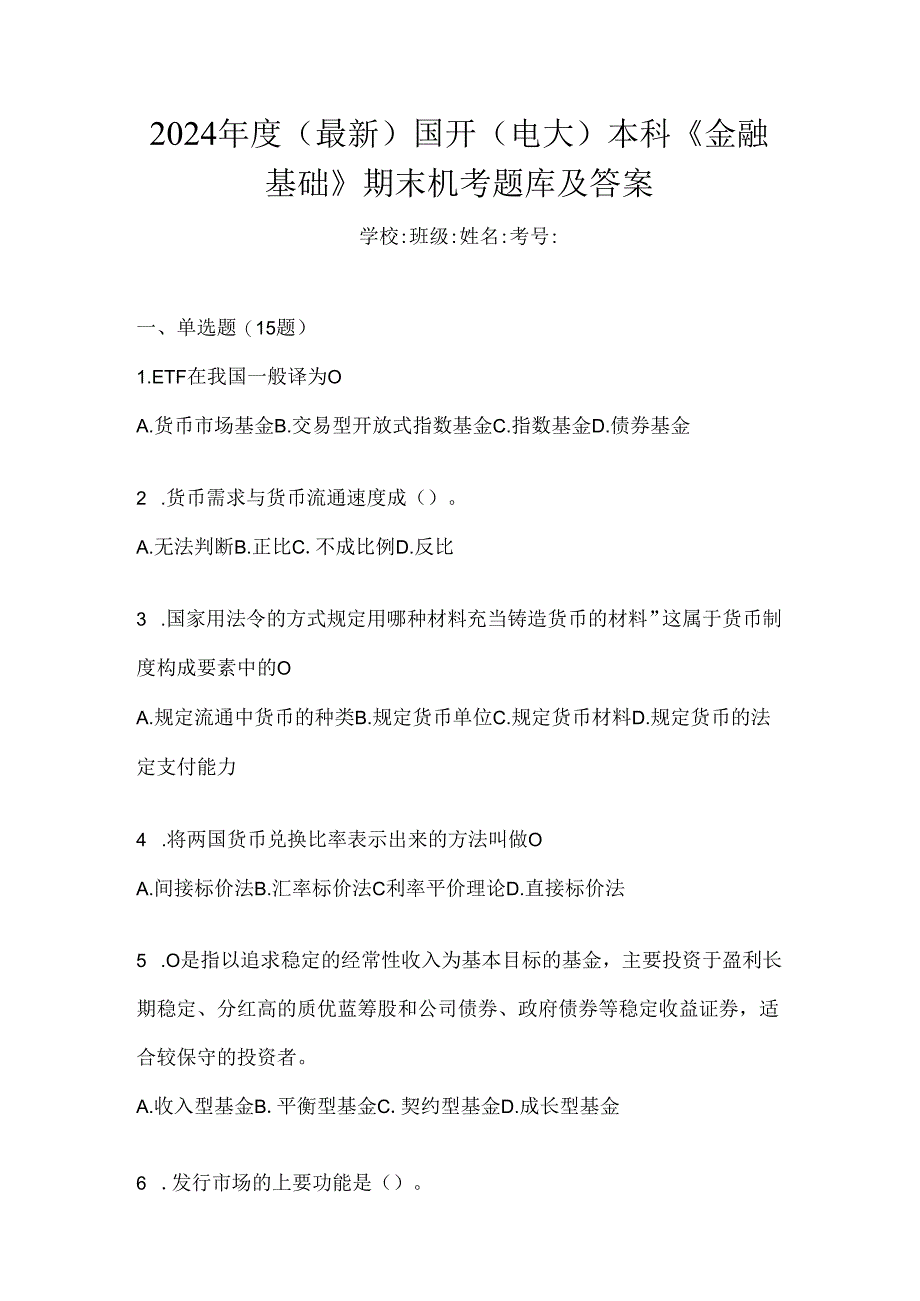 2024年度（最新）国开（电大）本科《金融基础》期末机考题库及答案

学校:班级:姓名:考号:

一、单选题（15题）

1.ETF在我国一般译为O

A.货币市场基金B.交易型开放式指数基金C.指数基金D.债券基金

2 .货币需求与货币流通速度成（）。

A.无法判断B.正比C. 不成比例D.反比

3 .国家用法令的方式规定用哪种材料充当铸造货币的材料”这属于货币制度构成要素中的O

A.规定流通中货币的种类B.规定货币单位C.规定货币材料D.规定货币的法定支付能力

4 .将两国货币兑换比率表示出来的方法叫做O

A.间接标价法B.汇率标价法C利率平价理论D.直接标价法

5 .O是指以追求稳定的经常性收入为基本目标的基金，主要投资于盈利长期稳定、分红高的质优蓝筹股和公司债券、政府债券等稳定收益证券，适合较保守的投资者。

A.收入型基金B. 平衡型基金C. 契约型基金D.成长型基金

6 .发行市场的上要功能是（）。